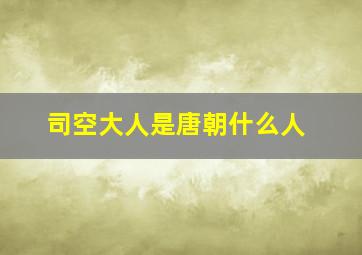 司空大人是唐朝什么人